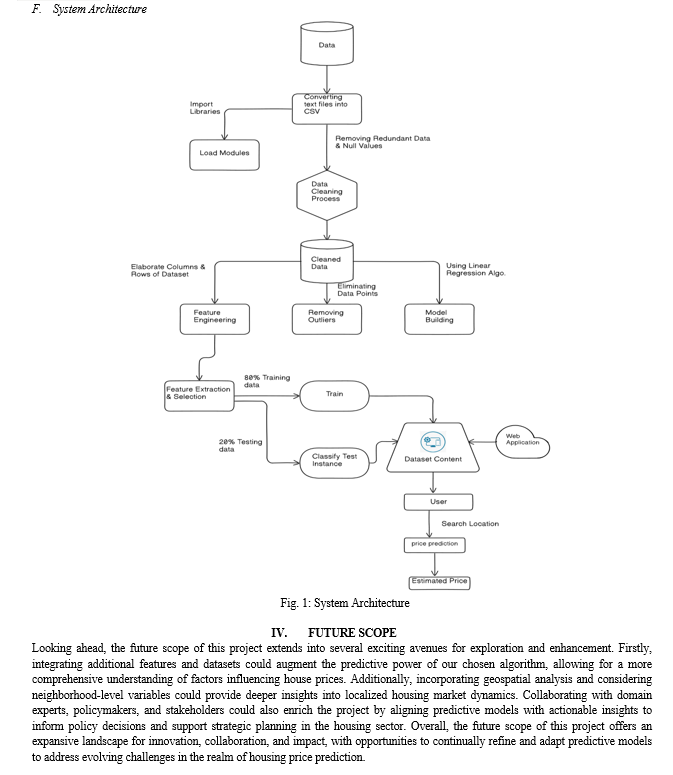 F. System Architecture

Data

Converting text files into CSV

Import Libraries

Load Modules

Removing Redundant Data & Null Values

Data Cleaning Process

Cleaned Data

Elaborate Columns & Rows of Dataset

Eliminating Data Points

Using Linear Regression Algo.

Feature Engineering

Removing Outliers

Model Building

Feature Extraction & Selection

80% Training data

Train

20% Testing data

Classify Test Instance

Dataset Content

Web Application

User

Search Location

price prediction

Estimated Price

Fig. 1: System Architecture

IV. FUTURE SCOPE

Looking ahead, the future scope of this project extends into several exciting avenues for exploration and enhancement. Firstly, integrating additional features and datasets could augment the predictive power of our chosen algorithm, allowing for a more comprehensive understanding of factors influencing house prices. Additionally, incorporating geospatial analysis and considering neighborhood-level variables could provide deeper insights into localized housing market dynamics. Collaborating with domain experts, policymakers, and stakeholders could also enrich the project by aligning predictive models with actionable insights to inform policy decisions and support strategic planning in the housing sector. Overall, the future scope of this project offers an expansive landscape for innovation, collaboration, and impact, with opportunities to continually refine and adapt predictive models to address evolving challenges in the realm of housing price prediction.